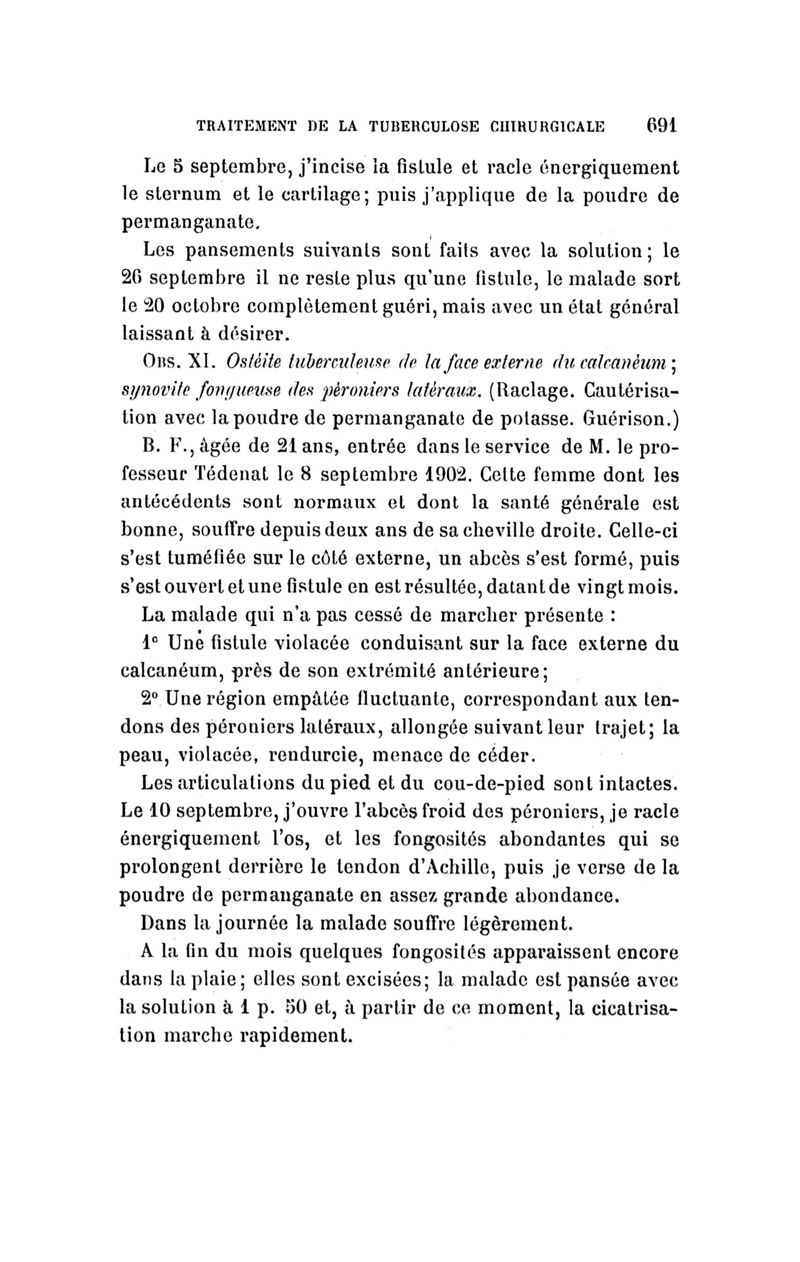 TRAITEMENT DE LA TUBERCULOSE CHIRURGICALE 691

Le 5 septembre, j'incise la fistule et racle énergiquement le sternum et le cartilage; puis j'applique de la poudre de permanganate.

Les pansements suivants sont faits avec la solution; le 26 septembre il ne reste plus qu'une fistule, le malade sort le 20 octobre complètement guéri, mais avec un état général laissant à désirer.

Obs. XI. Ostéite tuberculeuse de la face externe du calcanéum; synovite fongueuse des péroniers latéraux. (Raclage. Cautérisation avec la poudre de permanganate de potasse. Guérison.)

B. F., âgée de 21 ans, entrée dans le service de M. le professeur Tédenat le 8 septembre 1902. Cette femme dont les antécédents sont normaux et dont la santé générale est bonne, souffre depuis deux ans de sa cheville droite. Celle-ci s'est tuméfiée sur le côté externe, un abcès s'est formé, puis s'est ouvert et une fistule en est résultée, datant de vingt mois.

La malade qui n'a pas cessé de marcher présente :

1° Une fistule violacée conduisant sur la face externe du calcanéum, près de son extrémité antérieure;

2° Une région empâtée fluctuante, correspondant aux tendons des péroniers latéraux, allongée suivant leur trajet; la peau, violacée, rendurcie, menace de céder.

Les articulations du pied et du cou-de-pied sont intactes. Le 10 septembre, j'ouvre l'abcès froid des péroniers, je racle énergiquement l'os, et les fongosités abondantes qui se prolongent derrière le tendon d'Achille, puis je verse de la poudre de permanganate en assez grande abondance.

Dans la journée la malade souffre légèrement.

A la fin du mois quelques fongosités apparaissent encore dans la plaie; elles sont excisées; la malade est pansée avec la solution à 1 p. 50 et, à partir de ce moment, la cicatrisation marche rapidement.